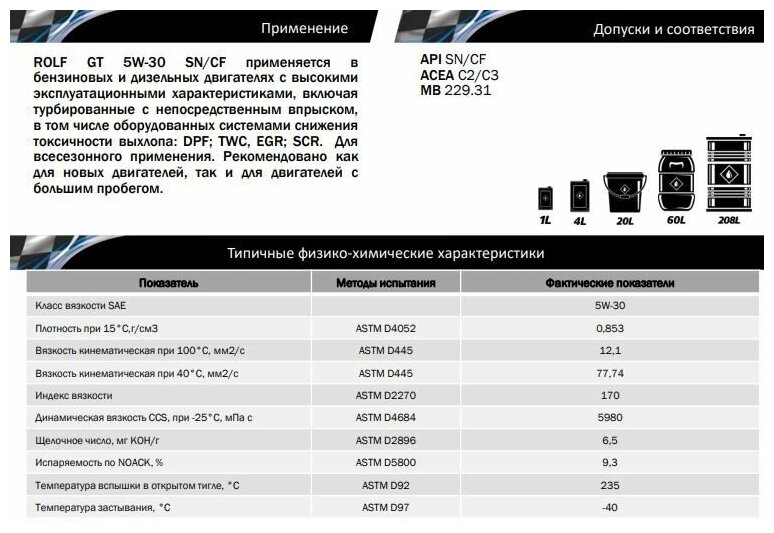 Применение

ROLF GT 5W-30 SN/CF применяется в бензиновых и дизельных двигателях с высокими эксплуатационными характеристиками, включая турбированные с непосредственным впрыском, в том числе оборудованных системами снижения токсичности выхлопа: DPF; TWC, EGR; SCR. Для всесезонного применения. Рекомендовано как для новых двигателей, так и для двигателей с большим пробегом.

Допуски и соответствия

API SN/CF
ACEA C2/C3
MB 229.31

1L 4L 20L 60L 208L

Типичные физико-химические характеристики

| Показатель | Методы испытания | Фактические показатели |
|---|---|---|
| Класс вязкости SAE | | 5W-30 |
| Плотность при 15°С,г/см3 | ASTM D4052 | 0,853 |
| Вязкость кинематическая при 100°С, мм2/с | ASTM D445 | 12,1 |
| Вязкость кинематическая при 40°С, мм2/с | ASTM D445 | 77,74 |
| Индекс вязкости | ASTM D2270 | 170 |
| Динамическая вязкость CCS, при -25°С, мПа с | ASTM D4684 | 5980 |
| Щелочное число, мг КОН/г | ASTM D2896 | 6,5 |
| Испаряемость по NOACK, % | ASTM D5800 | 9,3 |
| Температура вспышки в открытом тигле, °С | ASTM D92 | 235 |
| Температура застывания, °С | ASTM D97 | -40 |